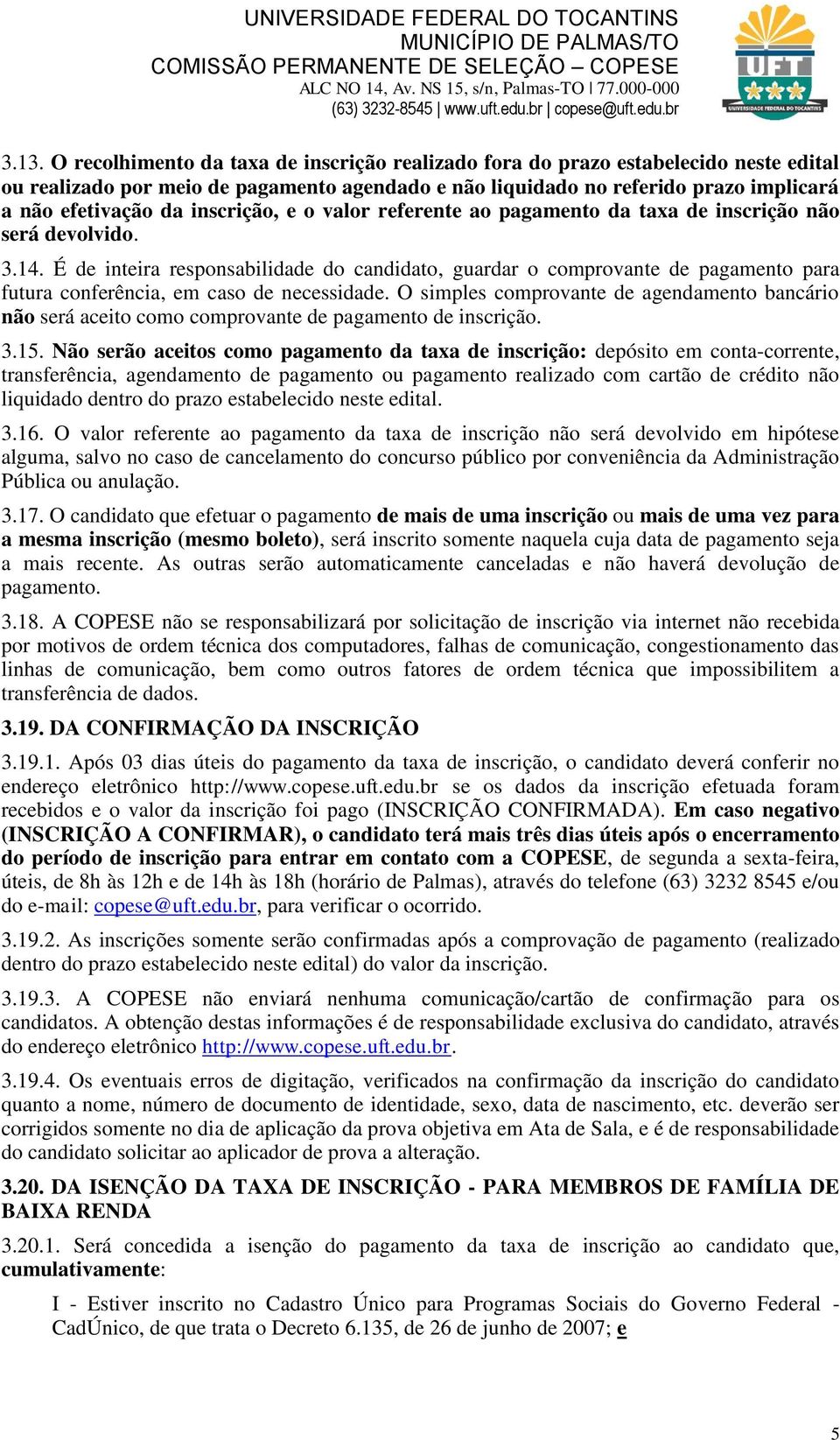 UNIVERSIDADE FEDERAL DO TOCANTINS
MUNICÍPIO DE PALMAS/TO
COMISSÃO PERMANENTE DE SELEÇÃO – COPESE
ALC NO 14, Av. NS 15, s/n, Palmas-TO | 77.000-000
(63) 3232-8545 | www.uft.edu.br | copese@uft.edu.br

UFT
UNIVERSIDADE FEDERAL DO TOCANTINS

3.13. O recolhimento da taxa de inscrição realizado fora do prazo estabelecido neste edital ou realizado por meio de pagamento agendado e não liquidado no referido prazo implicará a não efetivação da inscrição, e o valor referente ao pagamento da taxa de inscrição não será devolvido.

3.14. É de inteira responsabilidade do candidato, guardar o comprovante de pagamento para futura conferência, em caso de necessidade. O simples comprovante de agendamento bancário não será aceito como comprovante de pagamento de inscrição.

3.15. Não serão aceitos como pagamento da taxa de inscrição: depósito em conta-corrente, transferência, agendamento de pagamento ou pagamento realizado com cartão de crédito não liquidado dentro do prazo estabelecido neste edital.

3.16. O valor referente ao pagamento da taxa de inscrição não será devolvido em hipótese alguma, salvo no caso de cancelamento do concurso público por conveniência da Administração Pública ou anulação.

3.17. O candidato que efetuar o pagamento de mais de uma inscrição ou mais de uma vez para a mesma inscrição (mesmo boleto), será inscrito somente naquela cuja data de pagamento seja a mais recente. As outras serão automaticamente canceladas e não haverá devolução de pagamento.

3.18. A COPESE não se responsabilizará por solicitação de inscrição via internet não recebida por motivos de ordem técnica dos computadores, falhas de comunicação, congestionamento das linhas de comunicação, bem como outros fatores de ordem técnica que impossibilitem a transferência de dados.

3.19. DA CONFIRMAÇÃO DA INSCRIÇÃO

3.19.1. Após 03 dias úteis do pagamento da taxa de inscrição, o candidato deverá conferir no endereço eletrônico http://www.copese.uft.edu.br se os dados da inscrição efetuada foram recebidos e o valor da inscrição foi pago (INSCRIÇÃO CONFIRMADA). Em caso negativo (INSCRIÇÃO A CONFIRMAR), o candidato terá mais três dias úteis após o encerramento do período de inscrição para entrar em contato com a COPESE, de segunda a sexta-feira, úteis, de 8h às 12h e de 14h às 18h (horário de Palmas), através do telefone (63) 3232 8545 e/ou do e-mail: copese@uft.edu.br, para verificar o ocorrido.

3.19.2. As inscrições somente serão confirmadas após a comprovação de pagamento (realizado dentro do prazo estabelecido neste edital) do valor da inscrição.

3.19.3. A COPESE não enviará nenhuma comunicação/cartão de confirmação para os candidatos. A obtenção destas informações é de responsabilidade exclusiva do candidato, através do endereço eletrônico http://www.copese.uft.edu.br.

3.19.4. Os eventuais erros de digitação, verificados na confirmação da inscrição do candidato quanto a nome, número de documento de identidade, sexo, data de nascimento, etc. deverão ser corrigidos somente no dia de aplicação da prova objetiva em Ata de Sala, e é de responsabilidade do candidato solicitar ao aplicador de prova a alteração.

3.20. DA ISENÇÃO DA TAXA DE INSCRIÇÃO - PARA MEMBROS DE FAMÍLIA DE BAIXA RENDA

3.20.1. Será concedida a isenção do pagamento da taxa de inscrição ao candidato que, cumulativamente:

I - Estiver inscrito no Cadastro Único para Programas Sociais do Governo Federal - CadÚnico, de que trata o Decreto 6.135, de 26 de junho de 2007; e

5